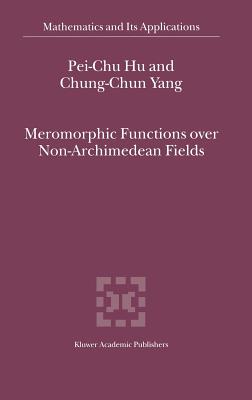 Mathematics and Its Applications

Pei-Chu Hu and Chung-Chun Yang

Meromorphic Functions over Non-Archimedean Fields

Kluwer Academic Publishers